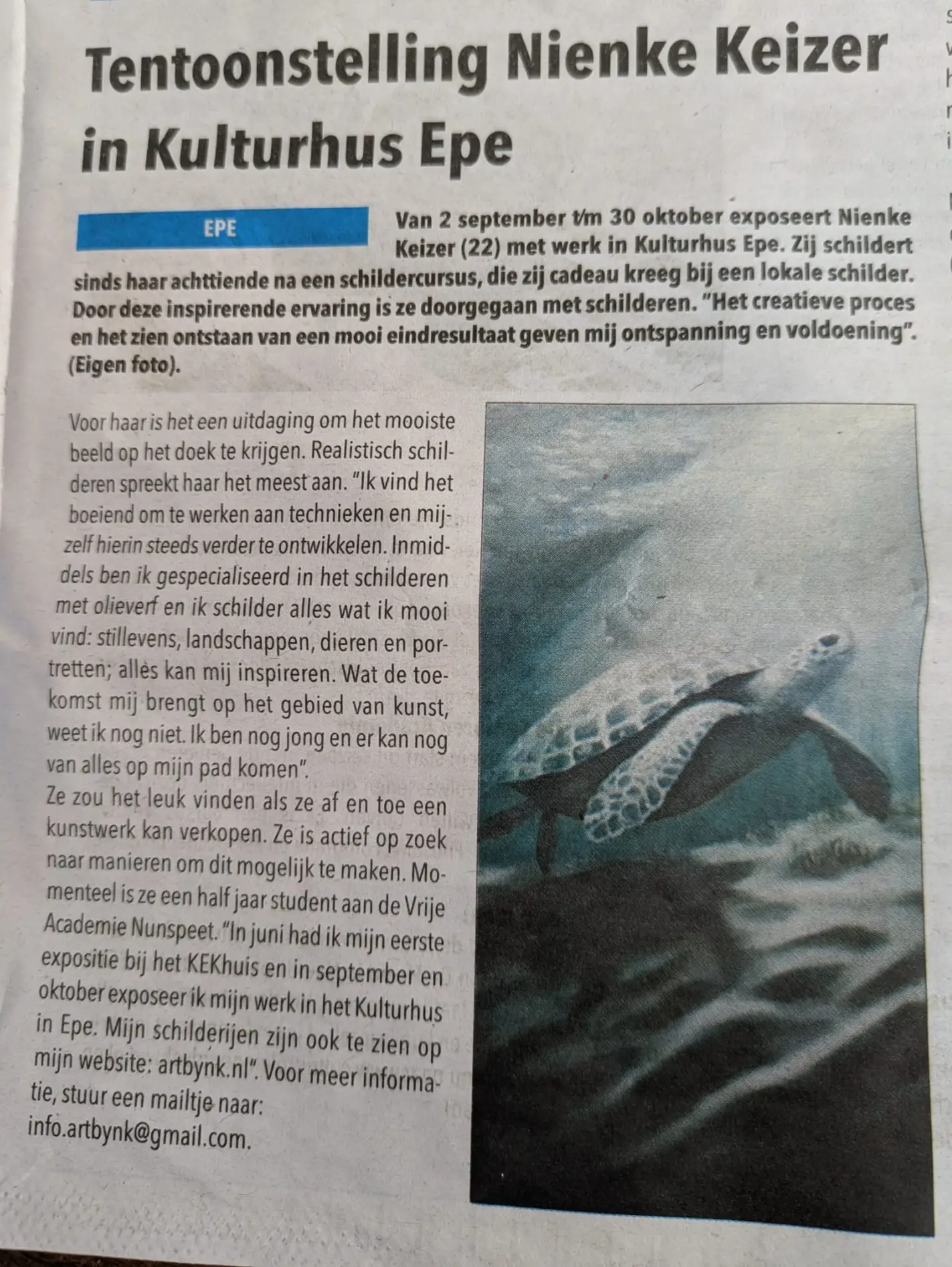 Tentoonstelling Nienke Keizer in Kulturhus Epe

EPE

Van 2 september t/m 30 oktober exposeert Nienke Keizer (22) met werk in Kulturhus Epe. Zij schildert sinds haar achttiende na een schildercursus, die zij cadeau kreeg bij een lokale schilder. Door deze inspirerende ervaring is ze doorgegaan met schilderen. "Het creatieve proces en het zien ontstaan van een mooi eindresultaat geven mij ontspanning en voldoening". (Eigen foto).

Voor haar is het een uitdaging om het mooiste beeld op het doek te krijgen. Realistisch schilderen spreekt haar het meest aan. "Ik vind het boeiend om te werken aan technieken en mijzelf hierin steeds verder te ontwikkelen. Inmiddels ben ik gespecialiseerd in het schilderen met olieverf en ik schilder alles wat ik mooi vind: stillevens, landschappen, dieren en portretten; alles kan mij inspireren. Wat de toekomst mij brengt op het gebied van kunst, weet ik nog niet. Ik ben nog jong en er kan nog van alles op mijn pad komen".
Ze zou het leuk vinden als ze af en toe een kunstwerk kan verkopen. Ze is actief op zoek naar manieren om dit mogelijk te maken. Momenteel is ze een half jaar student aan de Vrije Academie Nunspeet. "In juni had ik mijn eerste expositie bij het KEKhuis en in september en oktober exposeer ik mijn werk in het Kulturhus in Epe. Mijn schilderijen zijn ook te zien op mijn website: artbynk.nl". Voor meer informatie, stuur een mailtje naar: info.artbynk@gmail.com.